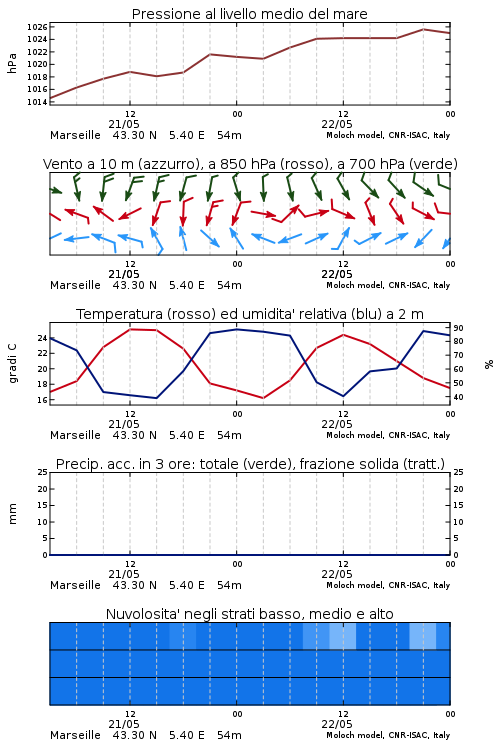 Pressione al livello medio del mare

hPa

1026
1024
1022
1020
1018
1016
1014

12
21/05
00
12
22/05
00

Marseille 43.30 N 5.40 E 54m
Moloch model, CNR-ISAC, Italy

Vento a 10 m (azzurro), a 850 hPa (rosso), a 700 hPa (verde)

12
21/05
00
12
22/05
00

Marseille 43.30 N 5.40 E 54m
Moloch model, CNR-ISAC, Italy

Temperatura (rosso) ed umidita' relativa (blu) a 2 m

gradi C

24
22
20
18
16

90
80
70
60
50
40

%

12
21/05
00
12
22/05
00

Marseille 43.30 N 5.40 E 54m
Moloch model, CNR-ISAC, Italy

Precip. acc. in 3 ore: totale (verde), frazione solida (tratt.)

mm

25
20
15
10
5
0

25
20
15
10
5
0

12
21/05
00
12
22/05
00

Marseille 43.30 N 5.40 E 54m
Moloch model, CNR-ISAC, Italy

Nuvolosita' negli strati basso, medio e alto

12
21/05
00
12
22/05
00

Marseille 43.30 N 5.40 E 54m
Moloch model, CNR-ISAC, Italy